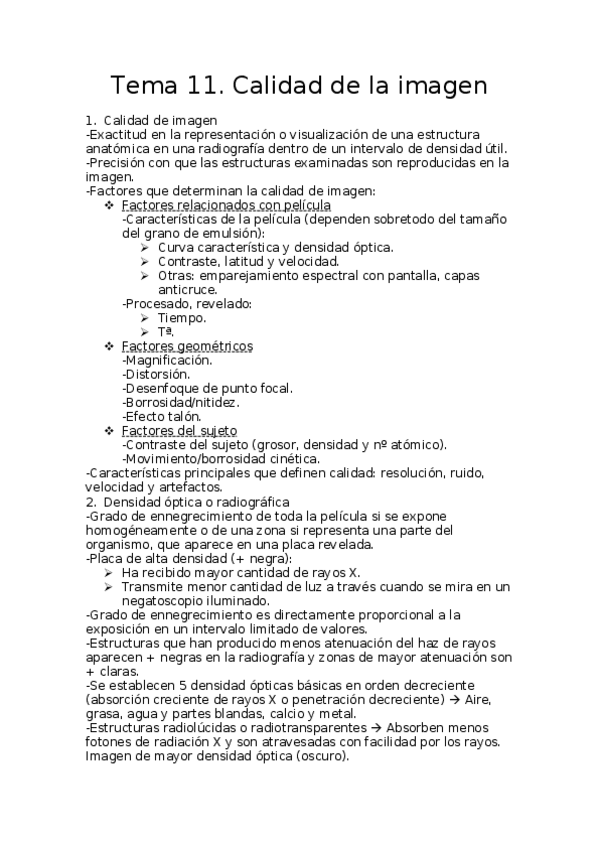 Tema 11. Calidad de la imagen

1. Calidad de imagen
-Exactitud en la representación o visualización de una estructura anatómica en una radiografía dentro de un intervalo de densidad útil.
-Precisión con que las estructuras examinadas son reproducidas en la imagen.
-Factores que determinan la calidad de imagen:
❖ Factores relacionados con película
-Características de la película (dependen sobretodo del tamaño del grano de emulsión):
➢ Curva característica y densidad óptica.
➢ Contraste, latitud y velocidad.
➢ Otras: emparejamiento espectral con pantalla, capas anticruce.
-Procesado, revelado:
➢ Tiempo.
➢ Tª.
❖ Factores geométricos
-Magnificación.
-Distorsión.
-Desenfoque de punto focal.
-Borrosidad/nitidez.
-Efecto talón.
❖ Factores del sujeto
-Contraste del sujeto (grosor, densidad y nº atómico).
-Movimiento/borrosidad cinética.
-Características principales que definen calidad: resolución, ruido, velocidad y artefactos.
2. Densidad óptica o radiográfica
-Grado de ennegrecimiento de toda la película si se expone homogéneamente o de una zona si representa una parte del organismo, que aparece en una placa revelada.
-Placa de alta densidad (+ negra):
➢ Ha recibido mayor cantidad de rayos X.
➢ Transmite menor cantidad de luz a través cuando se mira en un negatoscopio iluminado.
-Grado de ennegrecimiento es directamente proporcional a la exposición en un intervalo limitado de valores.
-Estructuras que han producido menos atenuación del haz de rayos aparecen + negras en la radiografía y zonas de mayor atenuación son + claras.
-Se establecen 5 densidad ópticas básicas en orden decreciente (absorción creciente de rayos X o penetración decreciente) → Aire, grasa, agua y partes blandas, calcio y metal.
-Estructuras radiolúcidas o radiotransparentes → Absorben menos fotones de radiación X y son atravesadas con facilidad por los rayos. Imagen de mayor densidad óptica (oscuro).